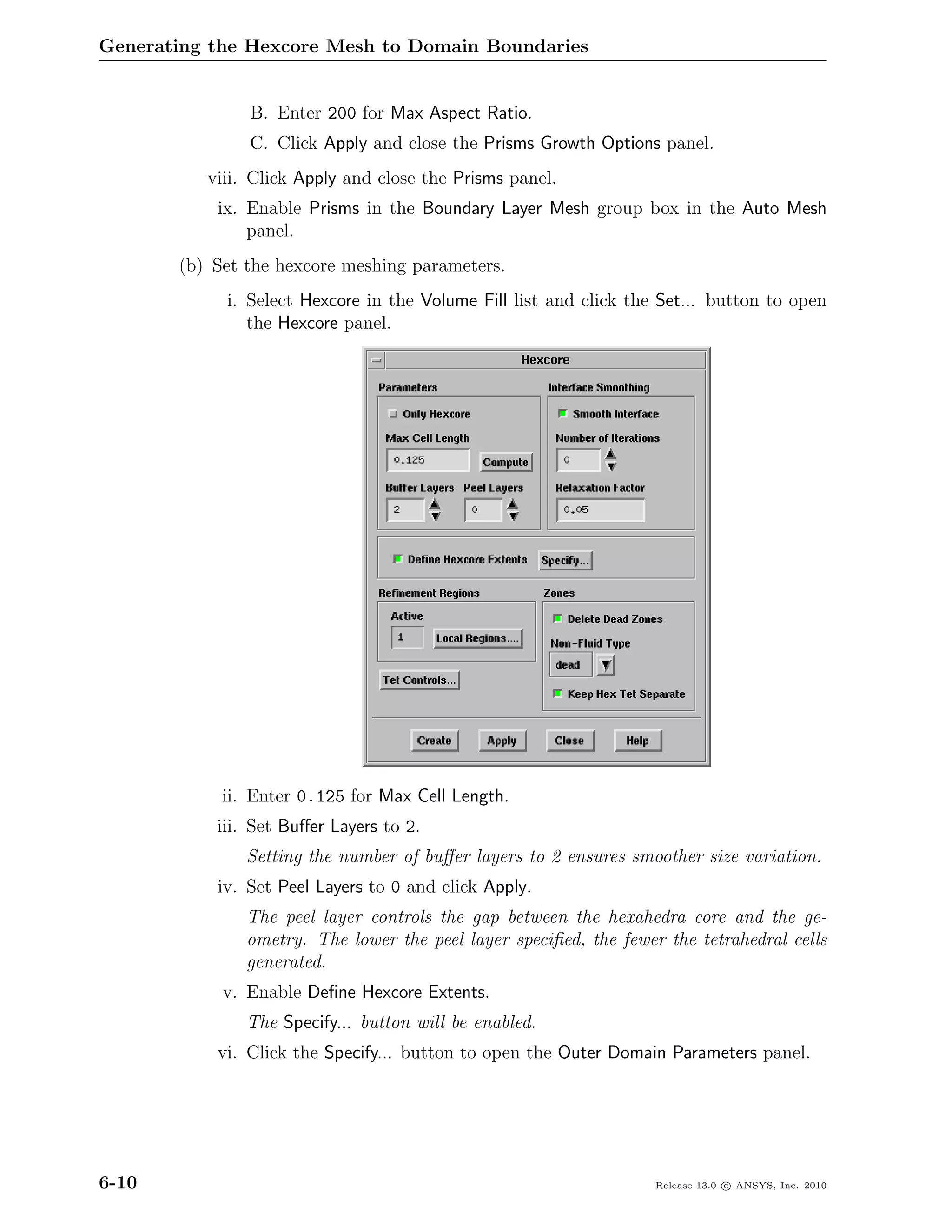 Generating the Hexcore Mesh to Domain Boundaries

B. Enter 200 for Max Aspect Ratio.

C. Click Apply and close the Prisms Growth Options panel.

viii. Click Apply and close the Prisms panel.

ix. Enable Prisms in the Boundary Layer Mesh group box in the Auto Mesh panel.

(b) Set the hexcore meshing parameters.

i. Select Hexcore in the Volume Fill list and click the Set... button to open the Hexcore panel.

Hexcore

Parameters

Only Hexcore

Max Cell Length

0.125

Compute

Buffer Layers

2

Peel Layers

0

Interface Smoothing

Smooth Interface

Number of Iterations

0

Relaxation Factor

0.05

Define Hexcore Extents

Specify...

Refinement Regions

Active

1

Local Regions....

Tet Controls...

Zones

Delete Dead Zones

Non-Fluid Type

dead

Keep Hex Tet Separate

Create

Apply

Close

Help

ii. Enter 0.125 for Max Cell Length.

iii. Set Buffer Layers to 2.

Setting the number of buffer layers to 2 ensures smoother size variation.

iv. Set Peel Layers to 0 and click Apply.

The peel layer controls the gap between the hexahedra core and the geometry. The lower the peel layer specified, the fewer the tetrahedral cells generated.

v. Enable Define Hexcore Extents.

The Specify... button will be enabled.

vi. Click the Specify... button to open the Outer Domain Parameters panel.

6-10

Release 13.0 © ANSYS, Inc. 2010